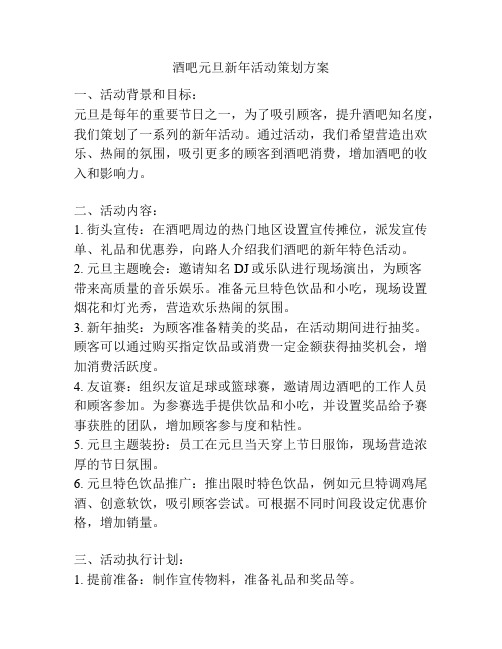 酒吧元旦新年活动策划方案

一、活动背景和目标：
元旦是每年的重要节日之一，为了吸引顾客，提升酒吧知名度，我们策划了一系列的新年活动。通过活动，我们希望营造出欢乐、热闹的氛围，吸引更多的顾客到酒吧消费，增加酒吧的收入和影响力。

二、活动内容：
1. 街头宣传：在酒吧周边的热门地区设置宣传摊位，派发宣传单、礼品和优惠券，向路人介绍我们酒吧的新年特色活动。
2. 元旦主题晚会：邀请知名 DJ 或乐队进行现场演出，为顾客带来高质量的音乐娱乐。准备元旦特色饮品和小吃，现场设置烟花和灯光秀，营造欢乐热闹的氛围。
3. 新年抽奖：为顾客准备精美的奖品，在活动期间进行抽奖。顾客可以通过购买指定饮品或消费一定金额获得抽奖机会，增加消费活跃度。
4. 友谊赛：组织友谊足球或篮球赛，邀请周边酒吧的工作人员和顾客参加。为参赛选手提供饮品和小吃，并设置奖品给予赛事获胜的团队，增加顾客参与度和粘性。
5. 元旦主题装扮：员工在元旦当天穿上节日服饰，现场营造浓厚的节日氛围。
6. 元旦特色饮品推广：推出限时特色饮品，例如元旦特调鸡尾酒、创意软饮，吸引顾客尝试。可根据不同时间段设定优惠价格，增加销量。

三、活动执行计划：
1. 提前准备：制作宣传物料，准备礼品和奖品等。